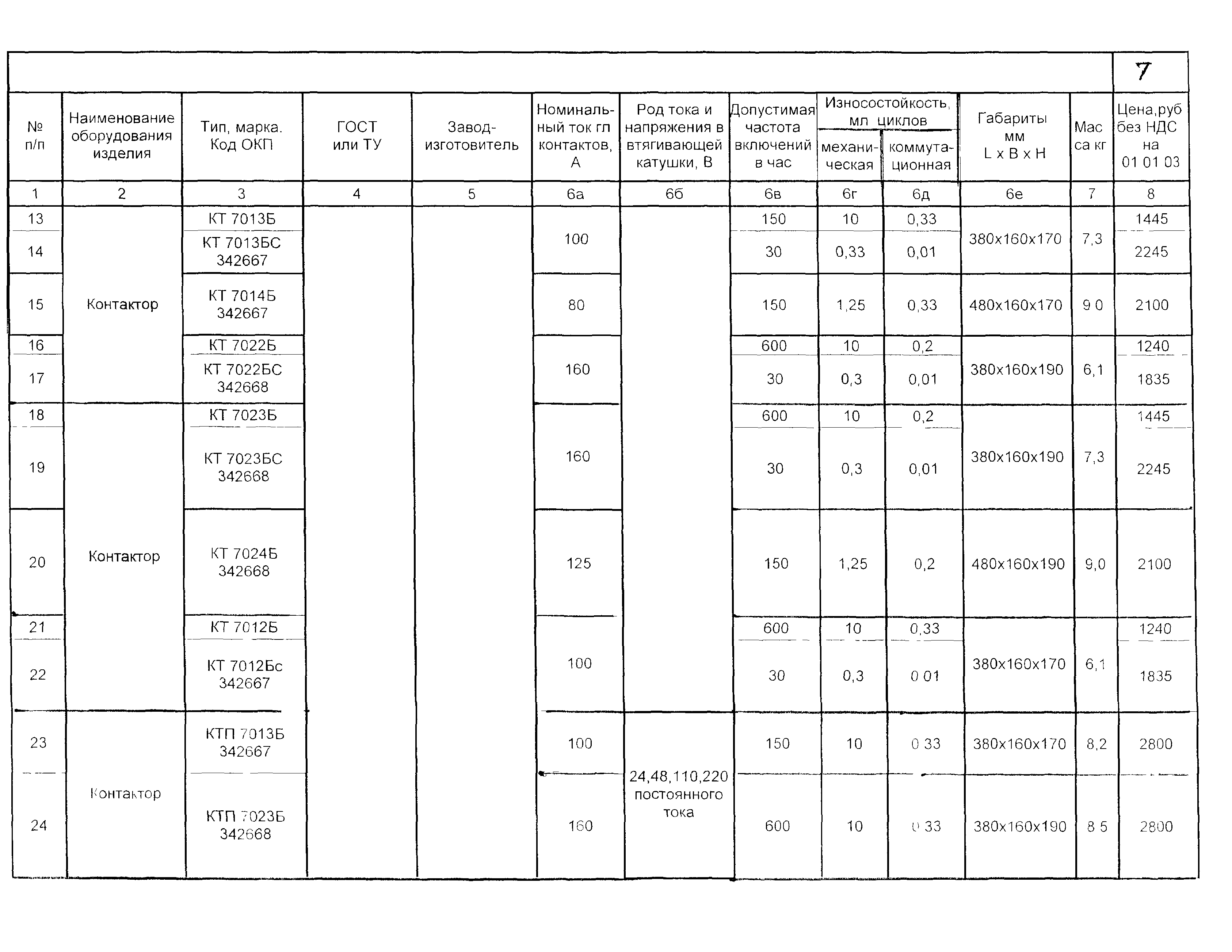 7

| № п/п | Наименование оборудования изделия | Тип, марка. Код ОКП | ГОСТ или ТУ | Завод-изготовитель | Номинальный ток гл контактов, А | Род тока и напряжения в втягивающей катушки, В | Допустимая частота включений в час | Износостойкость, мл циклов механическая | Износостойкость, мл циклов коммутационная | Габариты мм L x B x H | Масса кг | Цена,руб без НДС на 01 01 03 |
|---|---|---|---|---|---|---|---|---|---|---|---|---|
| 1 | 2 | 3 | 4 | 5 | 6а | 6б | 6в | 6г | 6д | 6е | 7 | 8 |
| 13 | Контактор | КТ 7013Б | | | 100 | | 150 | 10 | 0,33 | 380x160x170 | 7,3 | 1445 |
| 14 | | КТ 7013БС 342667 | | | | | 30 | 0,33 | 0,01 | | | 2245 |
| 15 | | КТ 7014Б 342667 | | | 80 | | 150 | 1,25 | 0,33 | 480x160x170 | 9 0 | 2100 |
| 16 | | КТ 7022Б | | | 160 | | 600 | 10 | 0,2 | 380x160x190 | 6,1 | 1240 |
| 17 | | КТ 7022БС 342668 | | | | | 30 | 0,3 | 0,01 | | | 1835 |
| 18 | Контактор | КТ 7023Б | | | 160 | | 600 | 10 | 0,2 | 380x160x190 | 7,3 | 1445 |
| 19 | | КТ 7023БС 342668 | | | | | 30 | 0,3 | 0,01 | | | 2245 |
| 20 | | КТ 7024Б 342668 | | | 125 | | 150 | 1,25 | 0,2 | 480x160x190 | 9,0 | 2100 |
| 21 | | КТ 7012Б | | | 100 | | 600 | 10 | 0,33 | 380x160x170 | 6,1 | 1240 |
| 22 | | КТ 7012Бс 342667 | | | | | 30 | 0,3 | 0 01 | | | 1835 |
| 23 | Контактор | КТП 7013Б 342667 | | | 100 | 24,48,110,220 постоянного тока | 150 | 10 | 0 33 | 380x160x170 | 8,2 | 2800 |
| 24 | | КТП 7023Б 342668 | | | 160 | | 600 | 10 | 0 33 | 380x160x190 | 8 5 | 2800 |